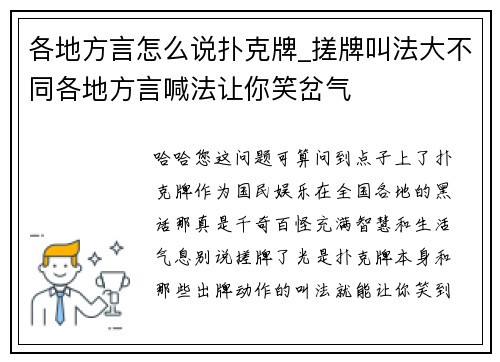 各地方言怎么说扑克牌_搓牌叫法大不同各地方言喊法让你笑岔气

哈哈您这问题可算问到点子上了扑克牌作为国民娱乐在全国各地的黑话那真是千奇百怪充满智慧和生活气息别说搓牌了光是扑克牌本身和那些出牌动作的叫法就能让你笑到